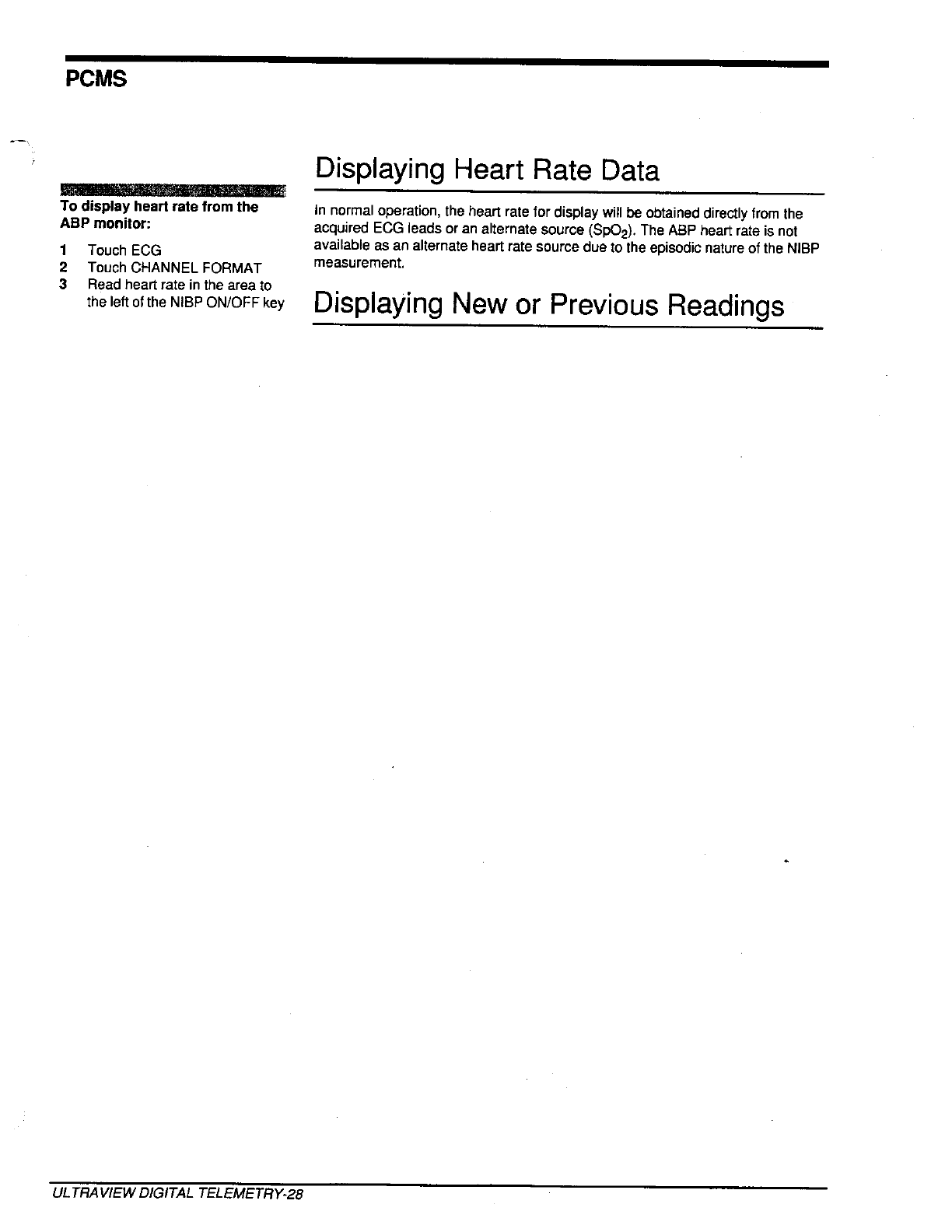 PCMS

To display heart rate from the ABP monitor:

1 Touch ECG
2 Touch CHANNEL FORMAT
3 Read heart rate in the area to the left of the NIBP ON/OFF key

Displaying Heart Rate Data

In normal operation, the heart rate for display will be obtained directly from the acquired ECG leads or an alternate source ($SpO_2$). The ABP heart rate is not available as an alternate heart rate source due to the episodic nature of the NIBP measurement.

Displaying New or Previous Readings

ULTRAVIEW DIGITAL TELEMETRY-28